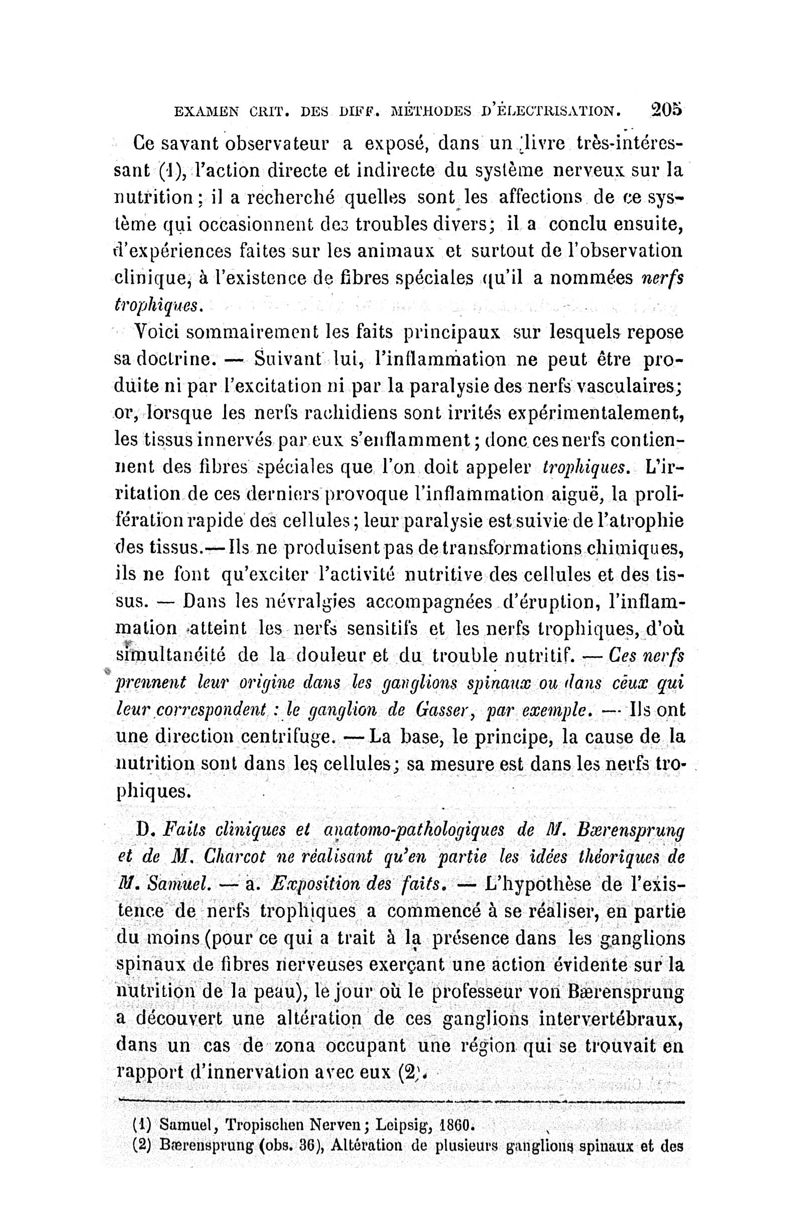 EXAMEN CRIT. DES DIFF. MÉTHODES D'ÉLECTRISATION. 205

Ce savant observateur a exposé, dans un livre très-intéressant (1), l'action directe et indirecte du système nerveux sur la nutrition; il a recherché quelles sont les affections de ce système qui occasionnent des troubles divers; il a conclu ensuite, d'expériences faites sur les animaux et surtout de l'observation clinique, à l'existence de fibres spéciales qu'il a nommées nerfs trophiques.

Voici sommairement les faits principaux sur lesquels repose sa doctrine. — Suivant lui, l'inflammation ne peut être produite ni par l'excitation ni par la paralysie des nerfs vasculaires; or, lorsque les nerfs rachidiens sont irrités expérimentalement, les tissus innervés par eux s'enflamment; donc ces nerfs contiennent des fibres spéciales que l'on doit appeler trophiques. L'irritation de ces derniers provoque l'inflammation aiguë, la prolifération rapide des cellules; leur paralysie est suivie de l'atrophie des tissus.— Ils ne produisent pas de transformations chimiques, ils ne font qu'exciter l'activité nutritive des cellules et des tissus. — Dans les névralgies accompagnées d'éruption, l'inflammation atteint les nerfs sensitifs et les nerfs trophiques, d'où simultanéité de la douleur et du trouble nutritif. — Ces nerfs prennent leur origine dans les ganglions spinaux ou dans ceux qui leur correspondent : le ganglion de Gasser, par exemple. — Ils ont une direction centrifuge. — La base, le principe, la cause de la nutrition sont dans les cellules; sa mesure est dans les nerfs trophiques.

D. Faits cliniques et anatomo-pathologiques de M. Bærensprung et de M. Charcot ne réalisant qu'en partie les idées théoriques de M. Samuel. — a. Exposition des faits. — L'hypothèse de l'existence de nerfs trophiques a commencé à se réaliser, en partie du moins (pour ce qui a trait à la présence dans les ganglions spinaux de fibres nerveuses exerçant une action évidente sur la nutrition de la peau), le jour où le professeur von Bærensprung a découvert une altération de ces ganglions intervertébraux, dans un cas de zona occupant une région qui se trouvait en rapport d'innervation avec eux (2).

(1) Samuel, Tropischen Nerven; Leipsig, 1860.
(2) Bærensprung (obs. 36), Altération de plusieurs ganglions spinaux et des